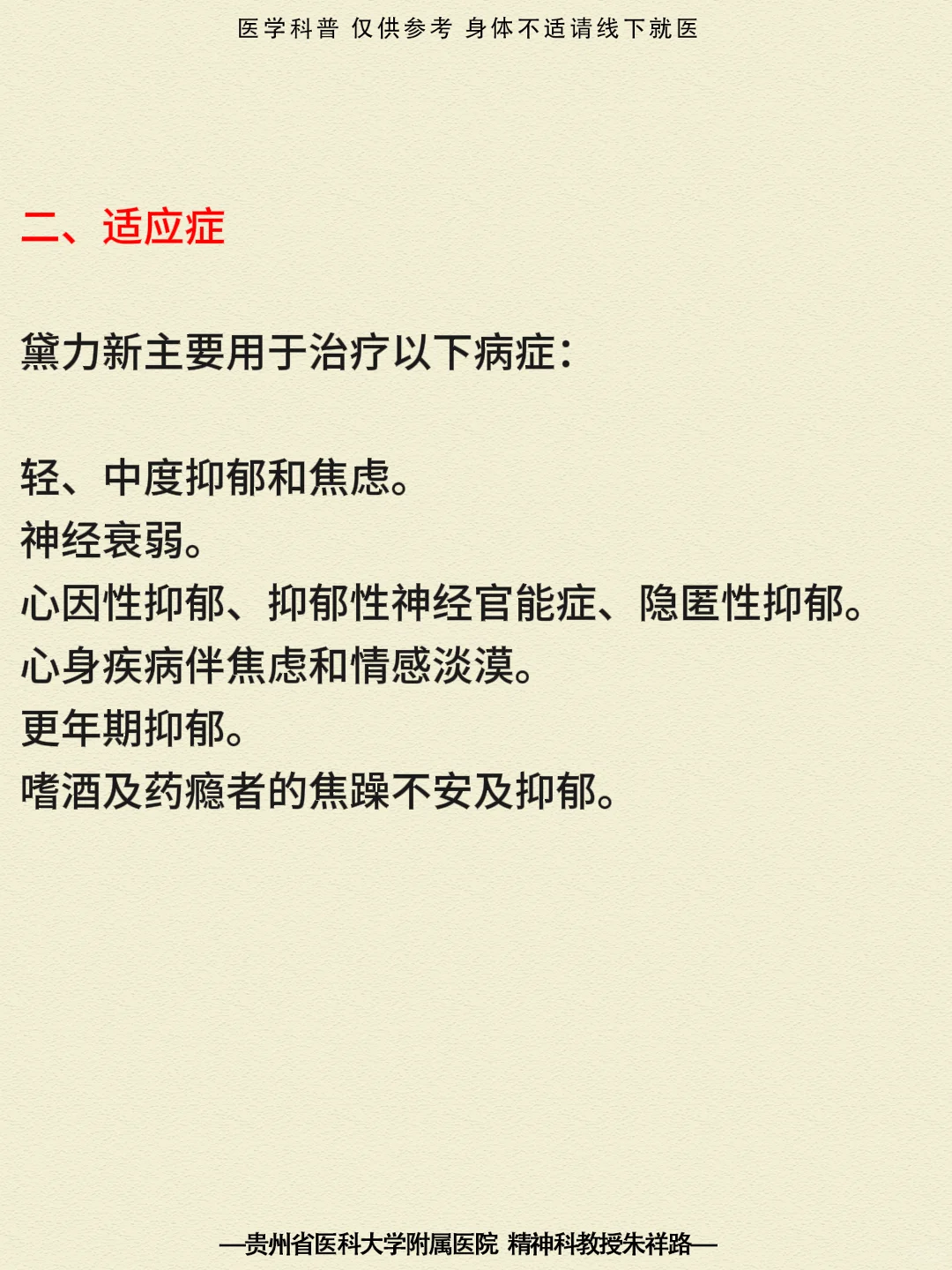 医学科普 仅供参考 身体不适请线下就医

二、适应症

黛力新主要用于治疗以下病症：

轻、中度抑郁和焦虑。
神经衰弱。
心因性抑郁、抑郁性神经官能症、隐匿性抑郁。
心身疾病伴焦虑和情感淡漠。
更年期抑郁。
嗜酒及药瘾者的焦躁不安及抑郁。

—贵州省医科大学附属医院 精神科教授朱祥路—